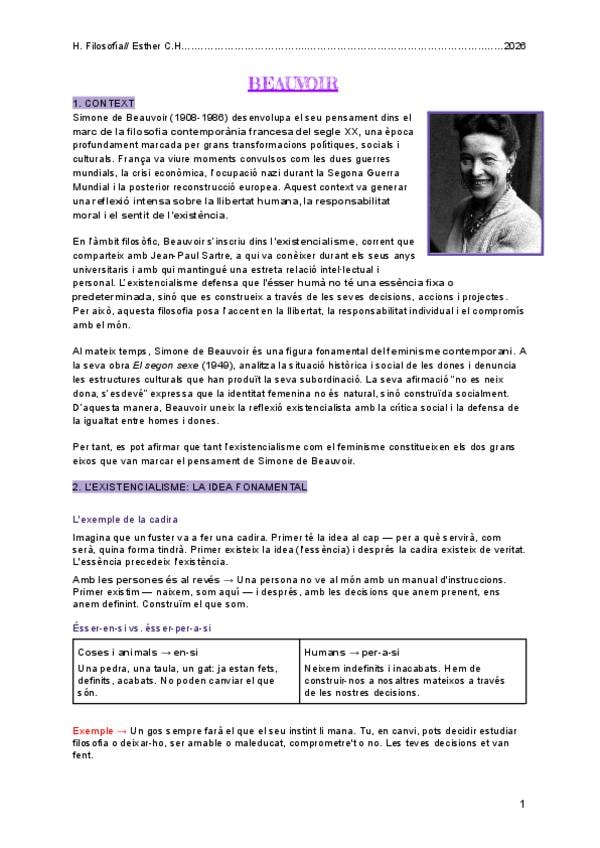 H. Filosofia// Esther C.H.2026

BEAUVOIR

1. CONTEXT

Simone de Beauvoir (1908-1986) desenvolupa el seu pensament dins el marc de la filosofia contemporània francesa del segle XX, una època profundament marcada per grans transformacions polítiques, socials i culturals. França va viure moments convulsos com les dues guerres mundials, la crisi econòmica, l'ocupació nazi durant la Segona Guerra Mundial i la posterior reconstrucció europea. Aquest context va generar una reflexió intensa sobre la llibertat humana, la responsabilitat moral i el sentit de l'existència.

En l'àmbit filosòfic, Beauvoir s'inscriu dins l'existencialisme, corrent que comparteix amb Jean-Paul Sartre, a qui va conèixer durant els seus anys universitaris i amb qui mantingué una estreta relació intel·lectual i personal. L'existencialisme defensa que l'ésser humà no té una essència fixa o predeterminada, sinó que es construeix a través de les seves decisions, accions i projectes. Per això, aquesta filosofia posa l'accent en la llibertat, la responsabilitat individual i el compromís amb el món.

Al mateix temps, Simone de Beauvoir és una figura fonamental del feminisme contemporani. A la seva obra El segon sexe (1949), analitza la situació històrica i social de les dones i denuncia les estructures culturals que han produït la seva subordinació. La seva afirmació "no es neix dona, s'esdevé" expressa que la identitat femenina no és natural, sinó construïda socialment. D'aquesta manera, Beauvoir uneix la reflexió existencialista amb la crítica social i la defensa de la igualtat entre homes i dones.

Per tant, es pot afirmar que tant l'existencialisme com el feminisme constitueixen els dos grans eixos que van marcar el pensament de Simone de Beauvoir.

2. L'EXISTENCIALISME: LA IDEA FONAMENTAL

L'exemple de la cadira

Imagina que un fuster va a fer una cadira. Primer té la idea al cap — per a què servirà, com serà, quina forma tindrà. Primer existeix la idea (l'essència) i després la cadira existeix de veritat. L'essència precedeix l'existència.

Amb les persones és al revés → Una persona no ve al món amb un manual d'instruccions. Primer existim — naixem, som aquí — i després, amb les decisions que anem prenent, ens anem definint. Construïm el que som.

Ésser-en-si vs. ésser-per-a-si

| Coses i animals → en-si | Humans → per-a-si |
|---|---|
| Una pedra, una taula, un gat: ja estan fets, definits, acabats. No poden canviar el que són. | Neixem indefinits i inacabats. Hem de construir-nos a nosaltres mateixos a través de les nostres decisions. |

Exemple → Un gos sempre farà el que el seu instint li mana. Tu, en canvi, pots decidir estudiar filosofia o deixar-ho, ser amable o maleducat, comprometre't o no. Les teves decisions et van fent.

1